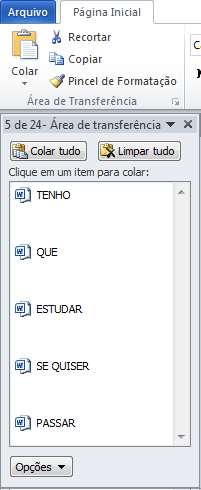 Arquivo
Página Inicial

Colar
Recortar
Copiar
Pincel de Formatação
Área de Transferência

5 de 24- Área de transferência

Colar tudo
Limpar tudo

Clique em um item para colar:

TENHO

QUE

ESTUDAR

SE QUISER

PASSAR

Opções